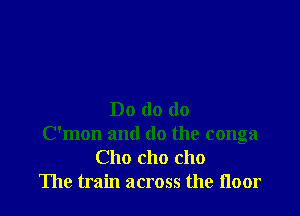 Do do do
C'mon and do the conga
Cho cho cho
The train across the floor